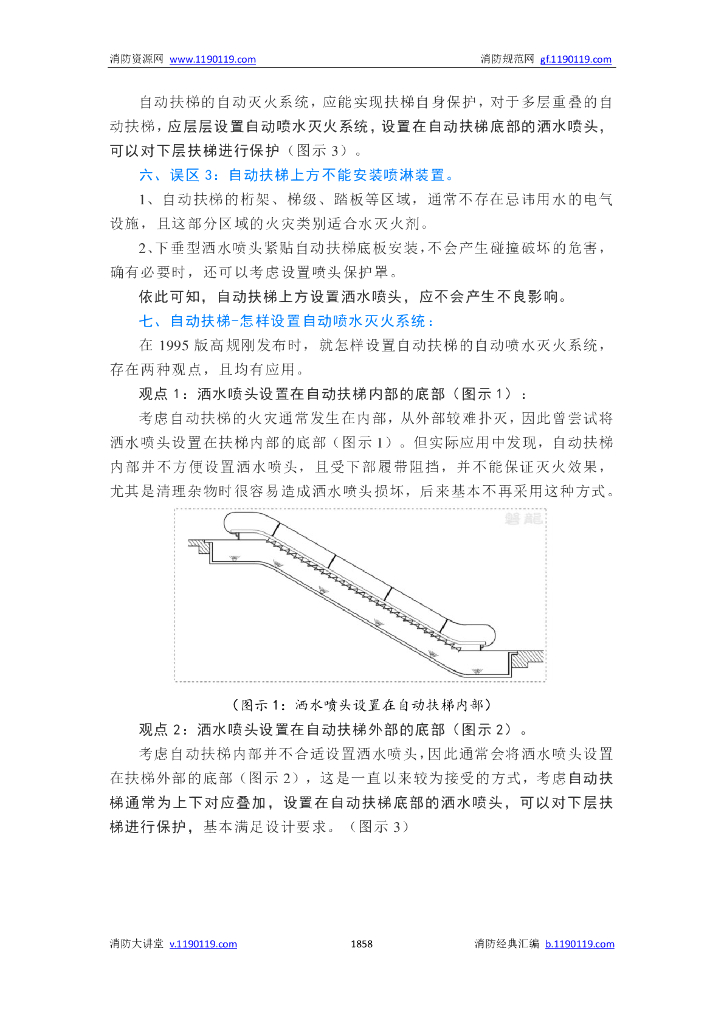 消防资源网 www.1190119.com　　消防规范网 gf.1190119.com

自动扶梯的自动灭火系统，应能实现扶梯自身保护，对于多层重叠的自动扶梯，应层层设置自动喷水灭火系统，设置在自动扶梯底部的洒水喷头，可以对下层扶梯进行保护（图示 3）。

六、误区 3：自动扶梯上方不能安装喷淋装置。

1、自动扶梯的桁架、梯级、踏板等区域，通常不存在忌讳用水的电气设施，且这部分区域的火灾类别适合水灭火剂。

2、下垂型洒水喷头紧贴自动扶梯底板安装，不会产生碰撞破坏的危害，确有必要时，还可以考虑设置喷头保护罩。

依此可知，自动扶梯上方设置洒水喷头，应不会产生不良影响。

七、自动扶梯-怎样设置自动喷水灭火系统：

在 1995 版高规刚发布时，就怎样设置自动扶梯的自动喷水灭火系统，存在两种观点，且均有应用。

观点 1：洒水喷头设置在自动扶梯内部的底部（图示 1）：

考虑自动扶梯的火灾通常发生在内部，从外部较难扑灭，因此曾尝试将洒水喷头设置在扶梯内部的底部（图示 1）。但实际应用中发现，自动扶梯内部并不方便设置洒水喷头，且受下部履带阻挡，并不能保证灭火效果，尤其是清理杂物时很容易造成洒水喷头损坏，后来基本不再采用这种方式。

（图示 1：洒水喷头设置在自动扶梯内部）

观点 2：洒水喷头设置在自动扶梯外部的底部（图示 2）。

考虑自动扶梯内部并不合适设置洒水喷头，因此通常会将洒水喷头设置在扶梯外部的底部（图示 2），这是一直以来较为接受的方式，考虑自动扶梯通常为上下对应叠加，设置在自动扶梯底部的洒水喷头，可以对下层扶梯进行保护，基本满足设计要求。（图示 3）

消防大讲堂 v.1190119.com　　1858　　消防经典汇编 b.1190119.com